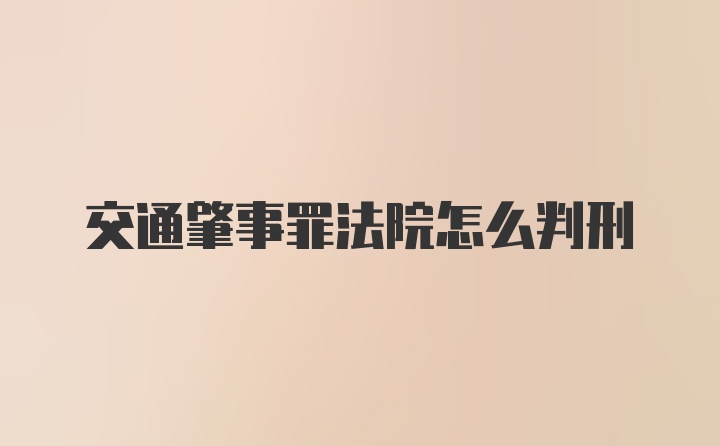 交通肇事罪法院怎么判刑